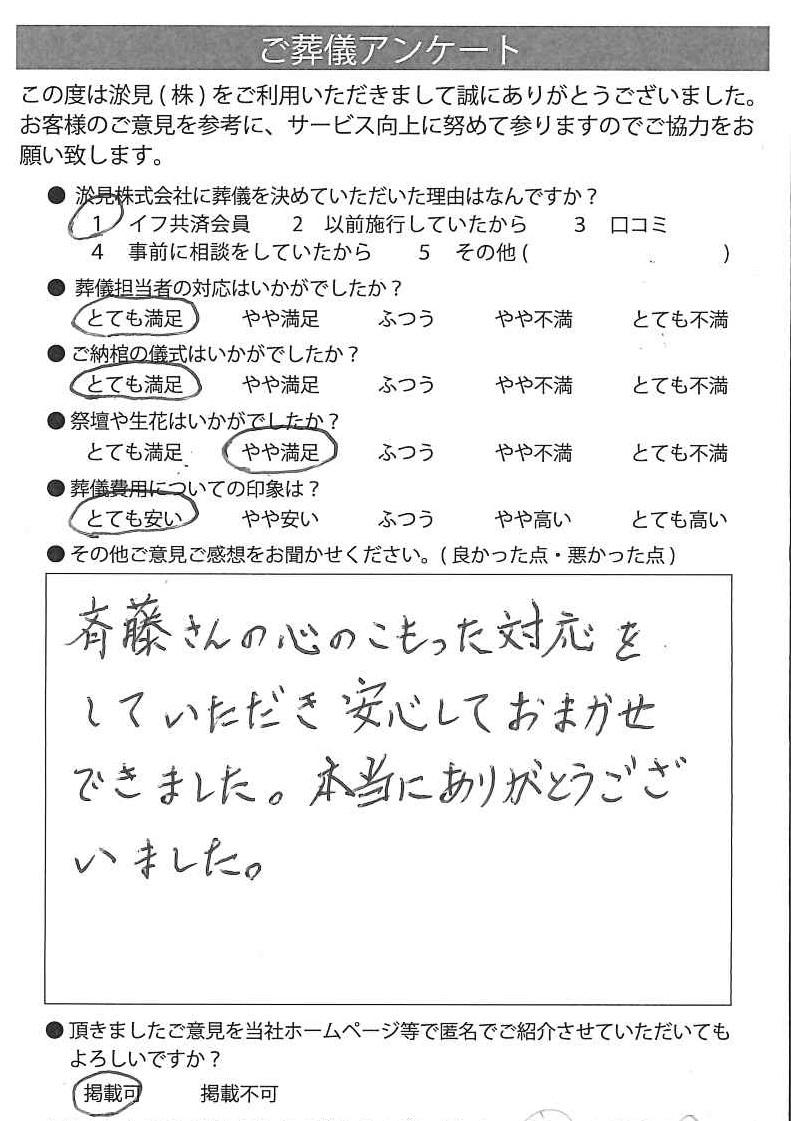 ご葬儀アンケート

この度は淤見(株)をご利用いただきまして誠にありがとうございました。お客様のご意見を参考に、サービス向上に努めて参りますのでご協力をお願い致します。

● 淤見株式会社に葬儀を決めていただいた理由はなんですか？
1 イフ共済会員　2 以前施行していたから　3 口コミ
4 事前に相談をしていたから　5 その他（　　　）

● 葬儀担当者の対応はいかがでしたか？
とても満足　やや満足　ふつう　やや不満　とても不満

● ご納棺の儀式はいかがでしたか？
とても満足　やや満足　ふつう　やや不満　とても不満

● 祭壇や生花はいかがでしたか？
とても満足　やや満足　ふつう　やや不満　とても不満

● 葬儀費用についての印象は？
とても安い　やや安い　ふつう　やや高い　とても高い

● その他ご意見ご感想をお聞かせください。（良かった点・悪かった点）

斉藤さんの心のこもった対応をしていただき安心しておまかせできました。本当にありがとうございました。

● 頂きましたご意見を当社ホームページ等で匿名でご紹介させていただいてもよろしいですか？
掲載可　掲載不可